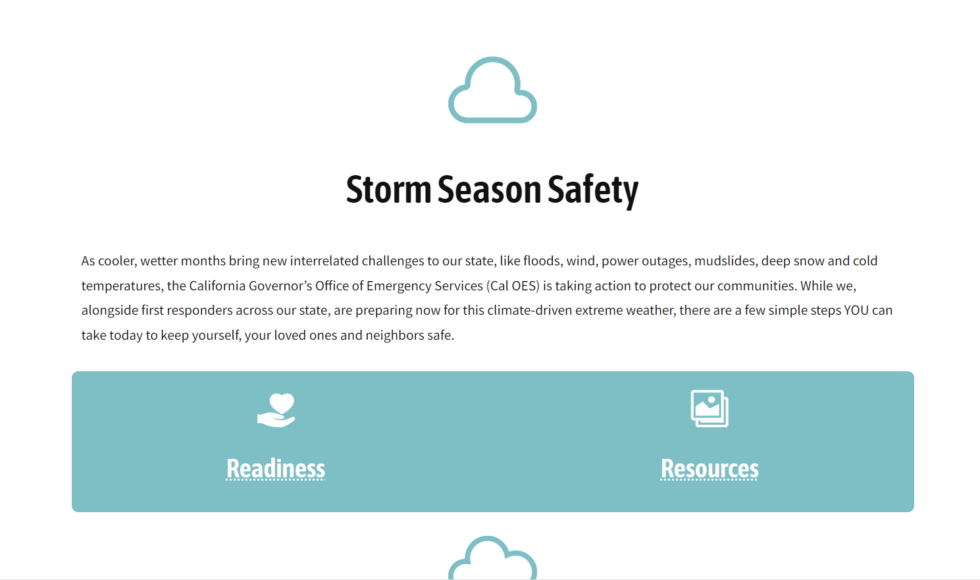 Storm Season Safety

As cooler, wetter months bring new interrelated challenges to our state, like floods, wind, power outages, mudslides, deep snow and cold temperatures, the California Governor's Office of Emergency Services (Cal OES) is taking action to protect our communities. While we, alongside first responders across our state, are preparing now for this climate-driven extreme weather, there are a few simple steps YOU can take today to keep yourself, your loved ones and neighbors safe.

Readiness

Resources